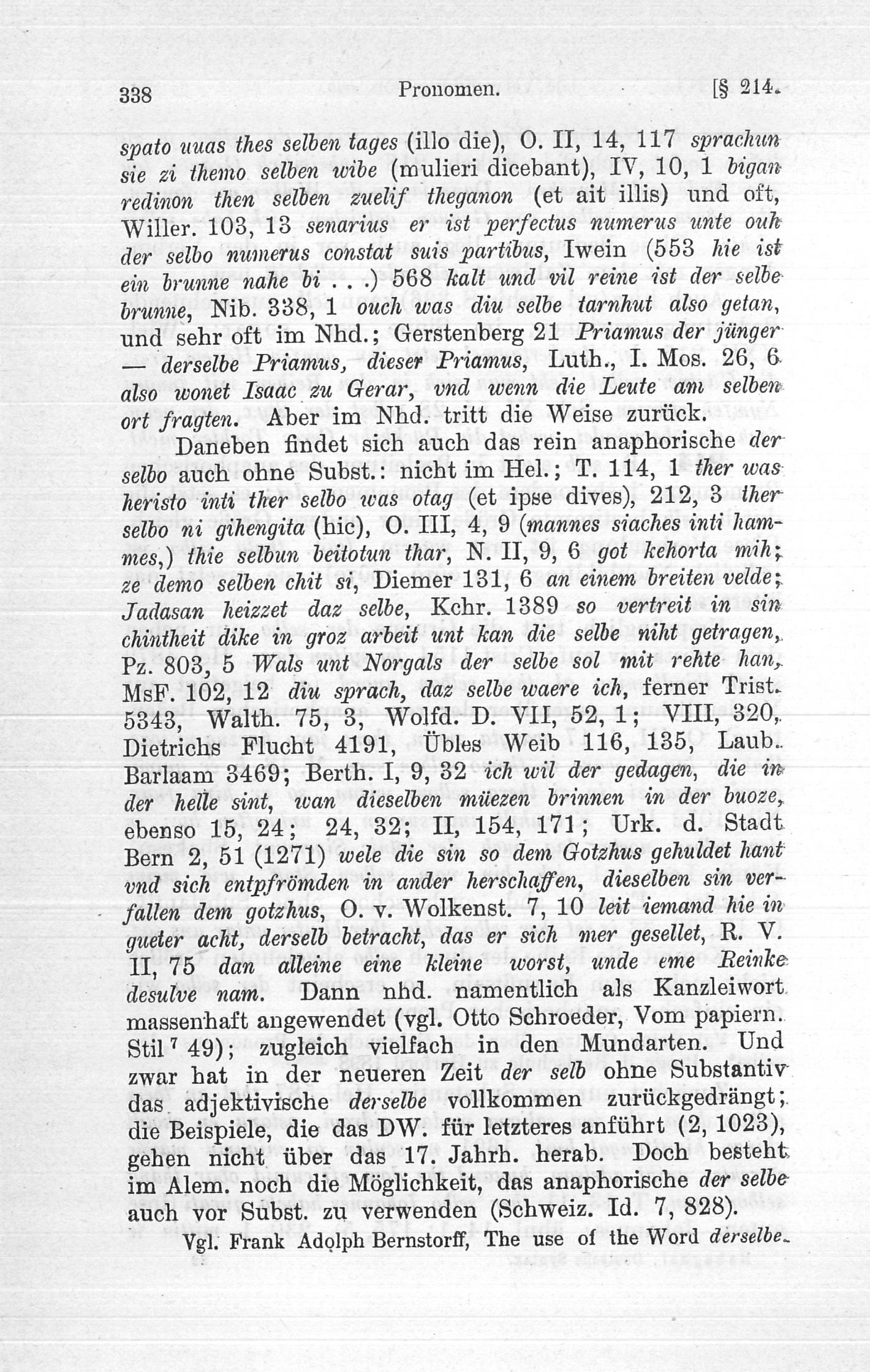 338 Pronomen. [§ 214.

spato uuas thes selben tages (illo die), O. II, 14, 117 sprachun sie zi themo selben wibe (mulieri dicebant), IV, 10, 1 bigan redinon then selben zuelif theganon (et ait illis) und oft, Willer. 103, 13 senarius er ist perfectus numerus unte ouh der selbo numerus constat suis partibus, Iwein (553 hie ist ein brunne nahe bi . . .) 568 kalt und vil reine ist der selbe brunne, Nib. 338, 1 ouch was diu selbe tarnhut also getan, und sehr oft im Nhd.; Gerstenberg 21 Priamus der jünger — derselbe Priamus, dieser Priamus, Luth., I. Mos. 26, 6 also wonet Isaac zu Gerar, vnd wenn die Leute am selben ort fragten. Aber im Nhd. tritt die Weise zurück.

Daneben findet sich auch das rein anaphorische der selbo auch ohne Subst.: nicht im Hel.; T. 114, 1 ther was heristo inti ther selbo was otag (et ipse dives), 212, 3 ther selbo ni gihengita (hic), O. III, 4, 9 (mannes siaches inti hammes,) thie selbun beitotun thar, N. II, 9, 6 got kehorta mih; ze demo selben chit si, Diemer 131, 6 an einem breiten velde; Jadasan heizzet daz selbe, Kchr. 1389 so vertreit in sin chintheit dike in groz arbeit unt kan die selbe niht getragen, Pz. 803, 5 Wals unt Norgals der selbe sol mit rehte han, MsF. 102, 12 diu sprach, daz selbe waere ich, ferner Trist. 5343, Walth. 75, 3, Wolfd. D. VII, 52, 1; VIII, 320, Dietrichs Flucht 4191, Übles Weib 116, 135, Laub. Barlaam 3469; Berth. I, 9, 32 ich wil der gedagen, die in der helle sint, wan dieselben müezen brinnen in der buoze, ebenso 15, 24; 24, 32; II, 154, 171; Urk. d. Stadt Bern 2, 51 (1271) wele die sin so dem Gotzhus gehuldet hant vnd sich entpfrömden in ander herschaffen, dieselben sin verfallen dem gotzhus, O. v. Wolkenst. 7, 10 leit iemand hie in gueter acht, derselb betracht, das er sich mer gesellet, R. V. II, 75 dan alleine eine kleine worst, unde eme Reinke desulve nam. Dann nhd. namentlich als Kanzleiwort massenhaft angewendet (vgl. Otto Schroeder, Vom papiern. Stil $^7$ 49); zugleich vielfach in den Mundarten. Und zwar hat in der neueren Zeit der selb ohne Substantiv das adjektivische derselbe vollkommen zurückgedrängt; die Beispiele, die das DW. für letzteres anführt (2, 1023), gehen nicht über das 17. Jahrh. herab. Doch besteht im Alem. noch die Möglichkeit, das anaphorische der selbe auch vor Subst. zu verwenden (Schweiz. Id. 7, 828).

Vgl. Frank Adolph Bernstorff, The use of the Word derselbe.